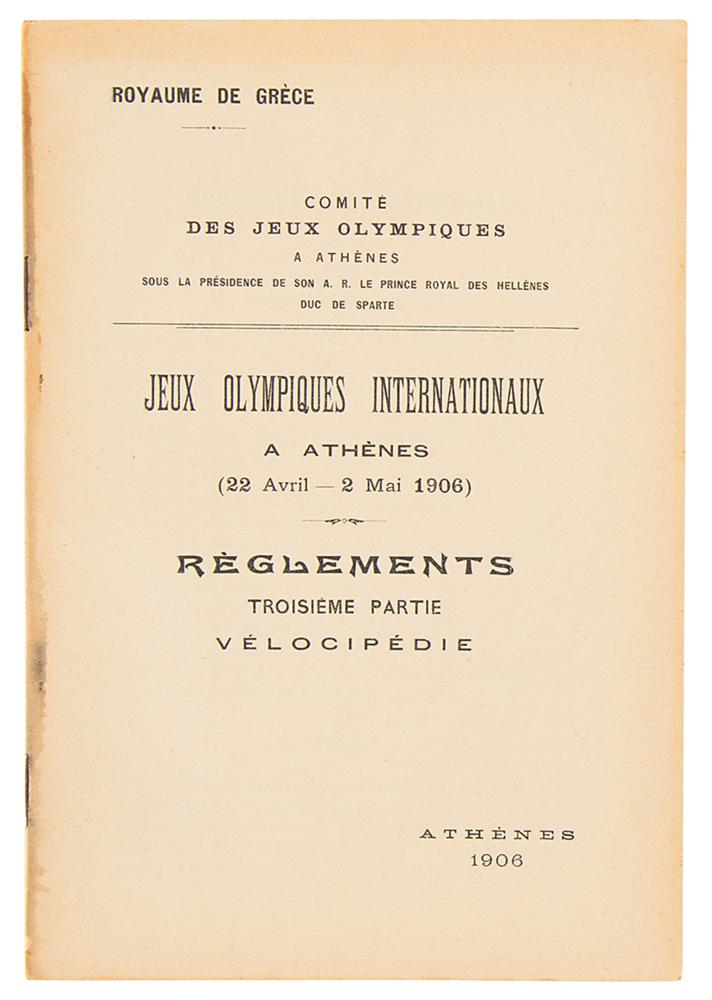 ROYAUME DE GRÈCE

COMITE
DES JEUX OLYMPIQUES
A ATHÈNES
SOUS LA PRÉSIDENCE DE SON A. R. LE PRINCE ROYAL DES HELLÈNES
DUC DE SPARTE

JEUX OLYMPIQUES INTERNATIONAUX
A ATHÈNES
(22 Avril — 2 Mai 1906)

RÈGLEMENTS
TROISIÈME PARTIE
VÉLOCIPÉDIE

ATHÈNES
1906